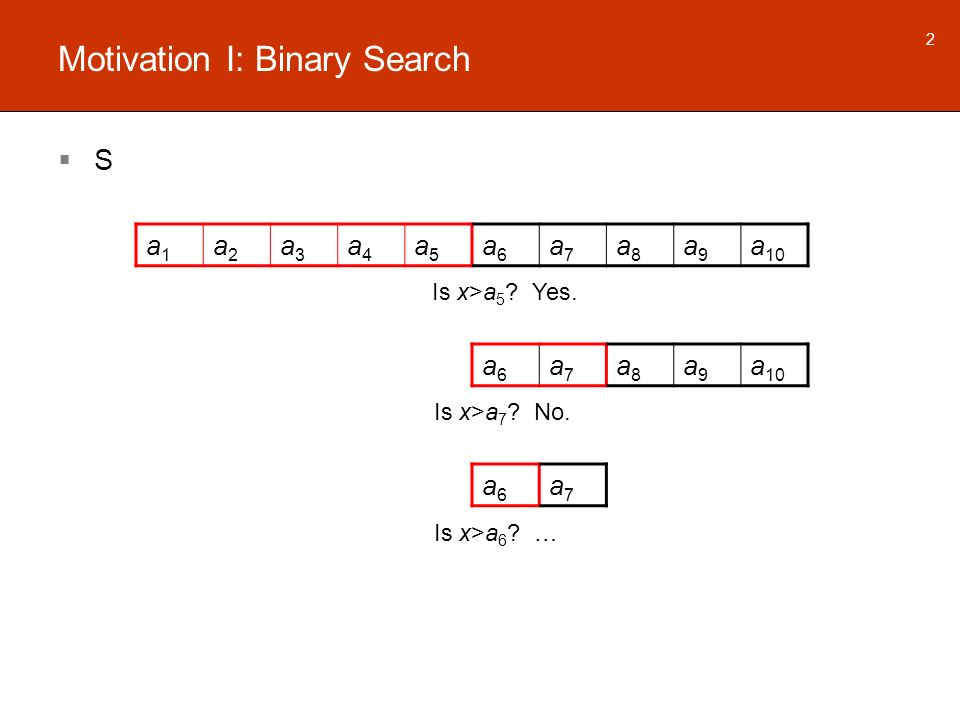 Motivation I: Binary Search

2

▪ S

| $a_1$ | $a_2$ | $a_3$ | $a_4$ | $a_5$ | $a_6$ | $a_7$ | $a_8$ | $a_9$ | $a_{10}$ |
|---|---|---|---|---|---|---|---|---|---|

Is $x>a_5$? Yes.

| $a_6$ | $a_7$ | $a_8$ | $a_9$ | $a_{10}$ |
|---|---|---|---|---|

Is $x>a_7$? No.

| $a_6$ | $a_7$ |
|---|---|

Is $x>a_6$? …